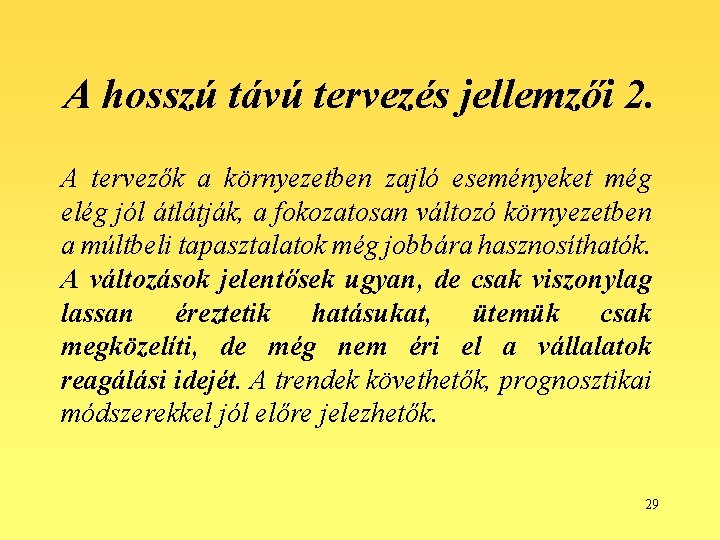 A hosszú távú tervezés jellemzői 2.

A tervezők a környezetben zajló eseményeket még elég jól átlátják, a fokozatosan változó környezetben a múltbeli tapasztalatok még jobbára hasznosíthatók. A változások jelentősek ugyan, de csak viszonylag lassan éreztetik hatásukat, ütemük csak megközelíti, de még nem éri el a vállalatok reagálási idejét. A trendek követhetők, prognosztikai módszerekkel jól előre jelezhetők.

29